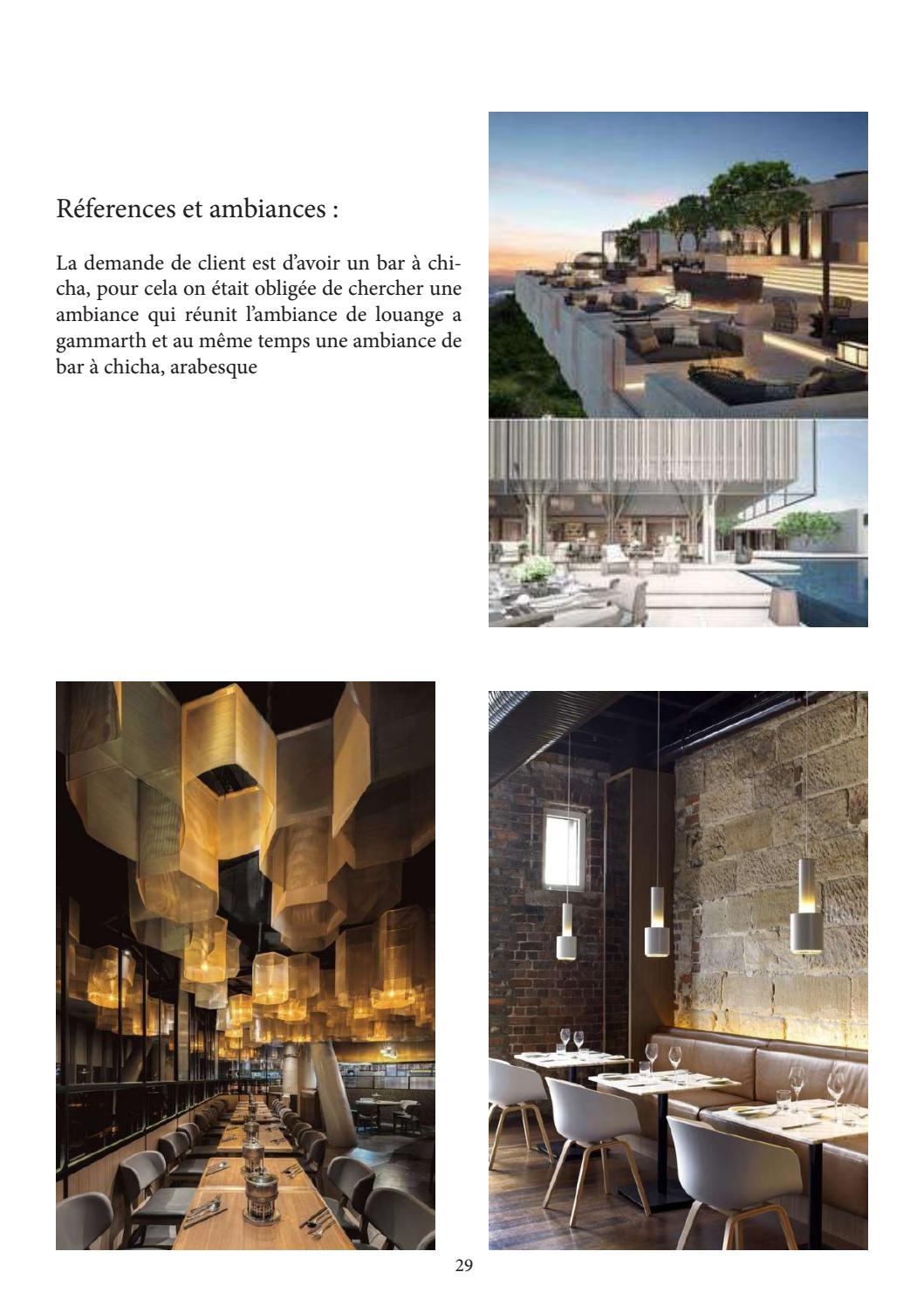 Réferences et ambiances :

La demande de client est d'avoir un bar à chicha, pour cela on était obligée de chercher une ambiance qui réunit l'ambiance de louange a gammarth et au même temps une ambiance de bar à chicha, arabesque

29